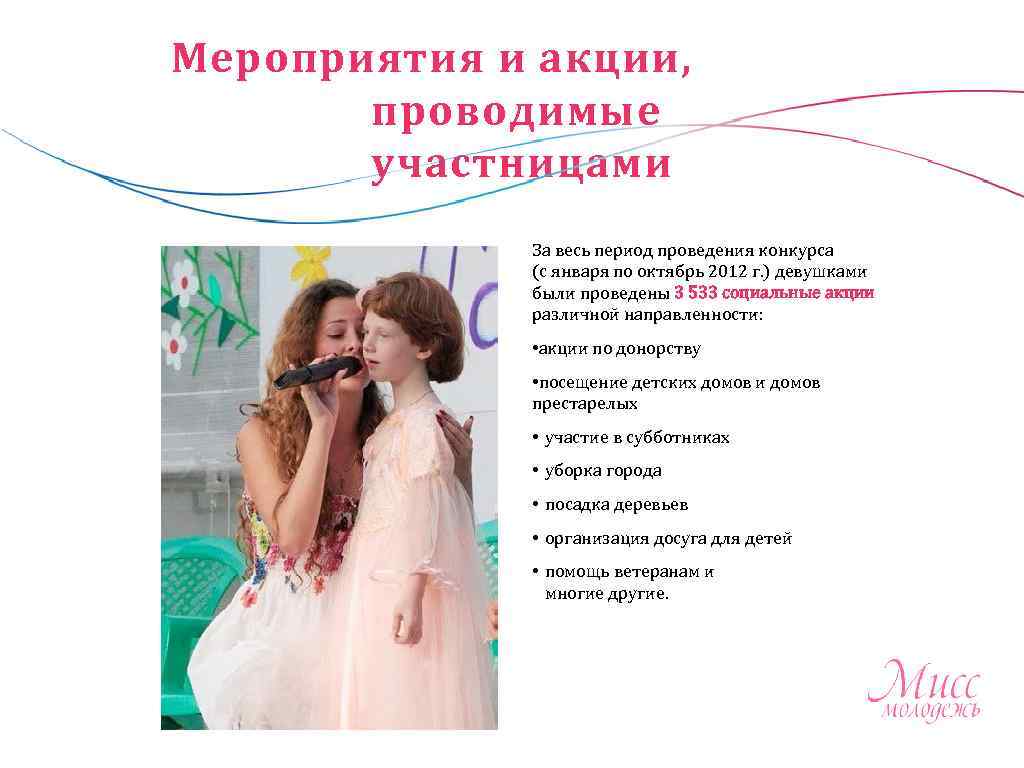 Мероприятия и акции,
проводимые
участницами

За весь период проведения конкурса (с января по октябрь 2012 г.) девушками были проведены 3 533 социальные акции различной направленности:

• акции по донорству

• посещение детских домов и домов престарелых

• участие в субботниках

• уборка города

• посадка деревьев

• организация досуга для детей

• помощь ветеранам и многие другие.

Мисс
молодежь